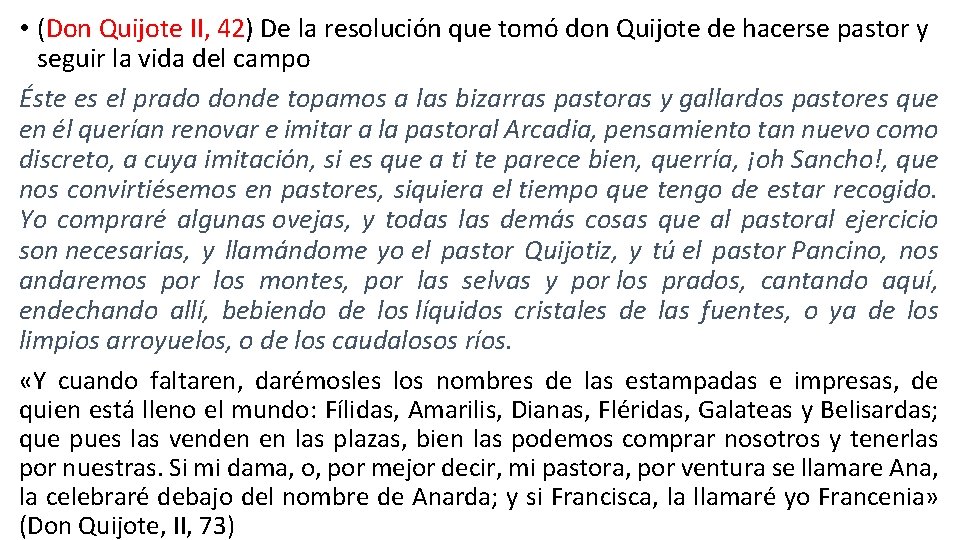 • (Don Quijote II, 42) De la resolución que tomó don Quijote de hacerse pastor y seguir la vida del campo

Éste es el prado donde topamos a las bizarras pastoras y gallardos pastores que en él querían renovar e imitar a la pastoral Arcadia, pensamiento tan nuevo como discreto, a cuya imitación, si es que a ti te parece bien, querría, ¡oh Sancho!, que nos convirtiésemos en pastores, siquiera el tiempo que tengo de estar recogido. Yo compraré algunas ovejas, y todas las demás cosas que al pastoral ejercicio son necesarias, y llamándome yo el pastor Quijotiz, y tú el pastor Pancino, nos andaremos por los montes, por las selvas y por los prados, cantando aquí, endechando allí, bebiendo de los líquidos cristales de las fuentes, o ya de los limpios arroyuelos, o de los caudalosos ríos.

«Y cuando faltaren, darémosles los nombres de las estampadas e impresas, de quien está lleno el mundo: Fílidas, Amarilis, Dianas, Fléridas, Galateas y Belisardas; que pues las venden en las plazas, bien las podemos comprar nosotros y tenerlas por nuestras. Si mi dama, o, por mejor decir, mi pastora, por ventura se llamare Ana, la celebraré debajo del nombre de Anarda; y si Francisca, la llamaré yo Francenia» (Don Quijote, II, 73)